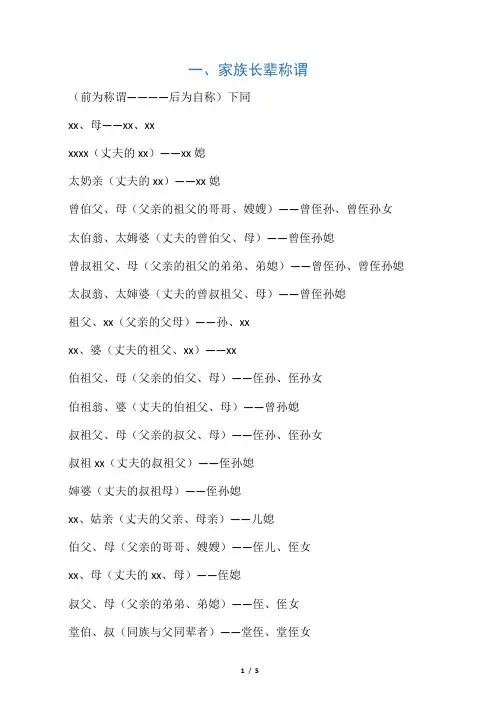 一、家族长辈称谓

（前为称谓————后为自称）下同

xx、母——xx、xx

xxxx（丈夫的 xx）——xx 媳

太奶亲（丈夫的 xx）——xx 媳

曾伯父、母（父亲的祖父的哥哥、嫂嫂）——曾侄孙、曾侄孙女

太伯翁、太姆婆（丈夫的曾伯父、母）——曾侄孙媳

曾叔祖父、母（父亲的祖父的弟弟、弟媳）——曾侄孙、曾侄孙媳

太叔翁、太婶婆（丈夫的曾叔祖父、母）——曾侄孙媳

祖父、xx（父亲的父母）——孙、xx

xx、婆（丈夫的祖父、xx）——xx

伯祖父、母（父亲的伯父、母）——侄孙、侄孙女

伯祖翁、婆（丈夫的伯祖父、母）——曾孙媳

叔祖父、母（父亲的叔父、母）——侄孙、侄孙女

叔祖 xx（丈夫的叔祖父）——侄孙媳

婶婆（丈夫的叔祖母）——侄孙媳

xx、姑亲（丈夫的父亲、母亲）——儿媳

伯父、母（父亲的哥哥、嫂嫂）——侄儿、侄女

xx、母（丈夫的 xx、母）——侄媳

叔父、母（父亲的弟弟、弟媳）——侄、侄女

堂伯、叔（同族与父同辈者）——堂侄、堂侄女

1 / 5